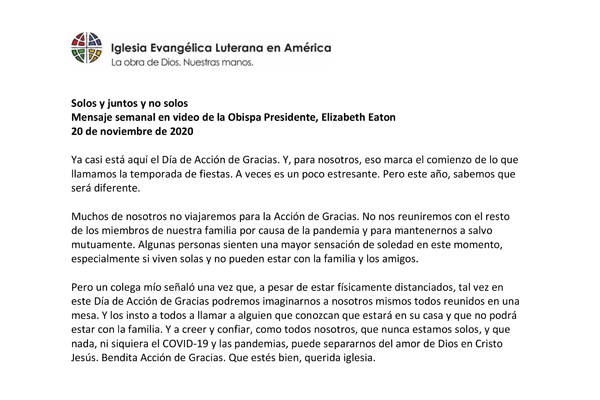 Iglesia Evangélica Luterana en América
La obra de Dios. Nuestras manos.

Solos y juntos y no solos
Mensaje semanal en video de la Obispa Presidente, Elizabeth Eaton
20 de noviembre de 2020

Ya casi está aquí el Día de Acción de Gracias. Y, para nosotros, eso marca el comienzo de lo que llamamos la temporada de fiestas. A veces es un poco estresante. Pero este año, sabemos que será diferente.

Muchos de nosotros no viajaremos para la Acción de Gracias. No nos reuniremos con el resto de los miembros de nuestra familia por causa de la pandemia y para mantenernos a salvo mutuamente. Algunas personas sienten una mayor sensación de soledad en este momento, especialmente si viven solas y no pueden estar con la familia y los amigos.

Pero un colega mío señaló una vez que, a pesar de estar físicamente distanciados, tal vez en este Día de Acción de Gracias podremos imaginarnos a nosotros mismos todos reunidos en una mesa. Y los insto a todos a llamar a alguien que conozcan que estará en su casa y que no podrá estar con la familia. Y a creer y confiar, como todos nosotros, que nunca estamos solos, y que nada, ni siquiera el COVID-19 y las pandemias, puede separarnos del amor de Dios en Cristo Jesús. Bendita Acción de Gracias. Que estés bien, querida iglesia.